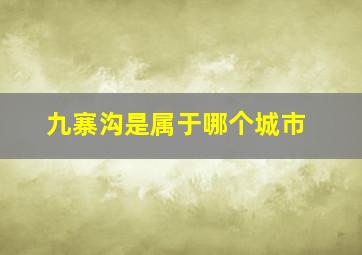 九寨沟是属于哪个城市